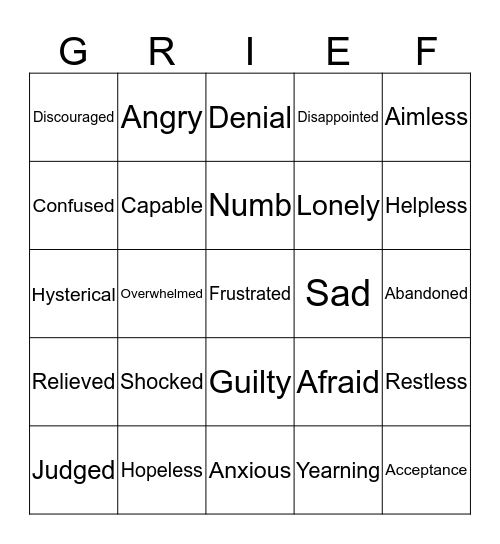 | G | R | I | E | F |
|---|---|---|---|---|
| Discouraged | Angry | Denial | Disappointed | Aimless |
| Confused | Capable | Numb | Lonely | Helpless |
| Hysterical | Overwhelmed | Frustrated | Sad | Abandoned |
| Relieved | Shocked | Guilty | Afraid | Restless |
| Judged | Hopeless | Anxious | Yearning | Acceptance |